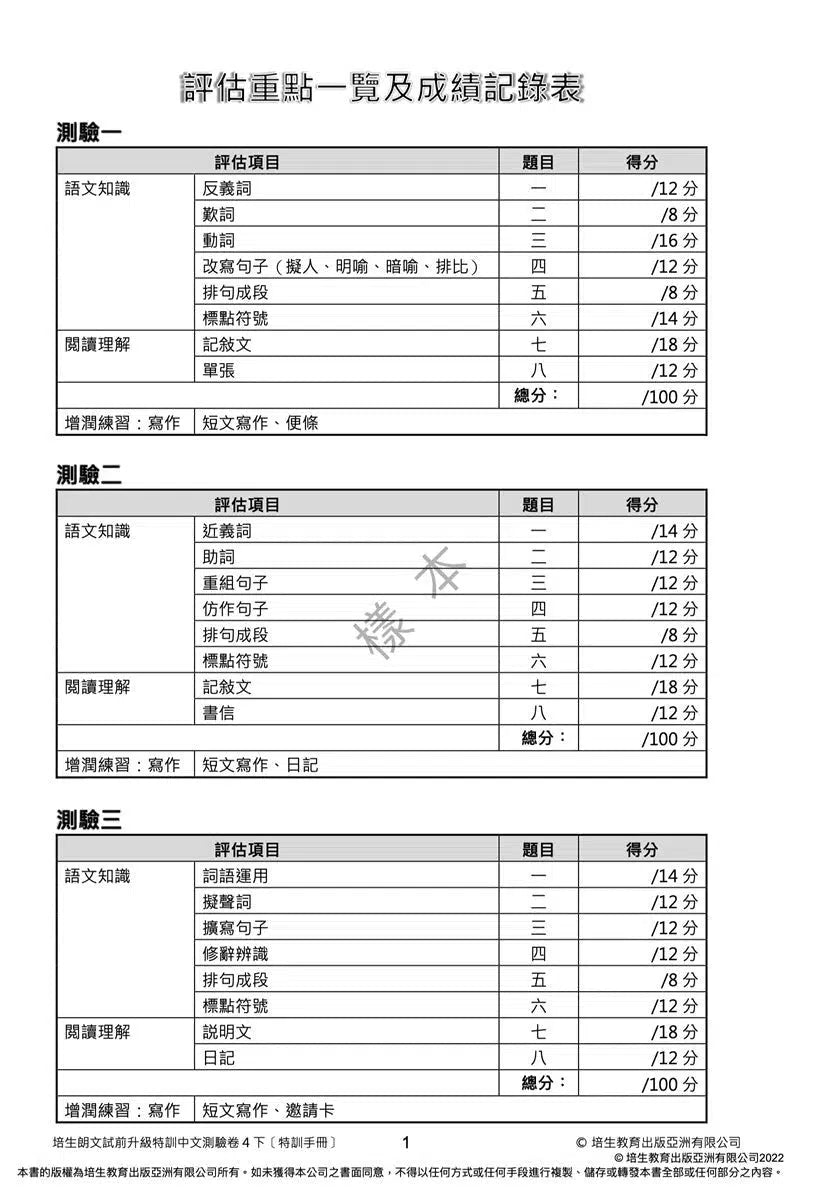 評估重點一覽及成績記錄表

測驗一

| 評估項目 | | 題目 | 得分 |
|---|---|---|---|
| 語文知識 | 反義詞 | 一 | /12 分 |
| | 歎詞 | 二 | /8 分 |
| | 動詞 | 三 | /16 分 |
| | 改寫句子（擬人、明喻、暗喻、排比） | 四 | /12 分 |
| | 排句成段 | 五 | /8 分 |
| | 標點符號 | 六 | /14 分 |
| 閱讀理解 | 記敍文 | 七 | /18 分 |
| | 單張 | 八 | /12 分 |
| | | 總分： | /100 分 |
| 增潤練習：寫作 | 短文寫作、便條 | | |

測驗二

| 評估項目 | | 題目 | 得分 |
|---|---|---|---|
| 語文知識 | 近義詞 | 一 | /14 分 |
| | 助詞 | 二 | /12 分 |
| | 重組句子 | 三 | /12 分 |
| | 仿作句子 | 四 | /12 分 |
| | 排句成段 | 五 | /8 分 |
| | 標點符號 | 六 | /12 分 |
| 閱讀理解 | 記敍文 | 七 | /18 分 |
| | 書信 | 八 | /12 分 |
| | | 總分： | /100 分 |
| 增潤練習：寫作 | 短文寫作、日記 | | |

樣本

測驗三

| 評估項目 | | 題目 | 得分 |
|---|---|---|---|
| 語文知識 | 詞語運用 | 一 | /14 分 |
| | 擬聲詞 | 二 | /12 分 |
| | 擴寫句子 | 三 | /12 分 |
| | 修辭辨識 | 四 | /12 分 |
| | 排句成段 | 五 | /8 分 |
| | 標點符號 | 六 | /12 分 |
| 閱讀理解 | 説明文 | 七 | /18 分 |
| | 日記 | 八 | /12 分 |
| | | 總分： | /100 分 |
| 增潤練習：寫作 | 短文寫作、邀請卡 | | |

培生朗文試前升級特訓中文測驗卷 4 下〔特訓手冊〕 1 © 培生教育出版亞洲有限公司
© 培生教育出版亞洲有限公司2022
本書的版權為培生教育出版亞洲有限公司所有。如未獲得本公司之書面同意，不得以任何方式或任何手段進行複製、儲存或轉發本書全部或任何部分之內容。